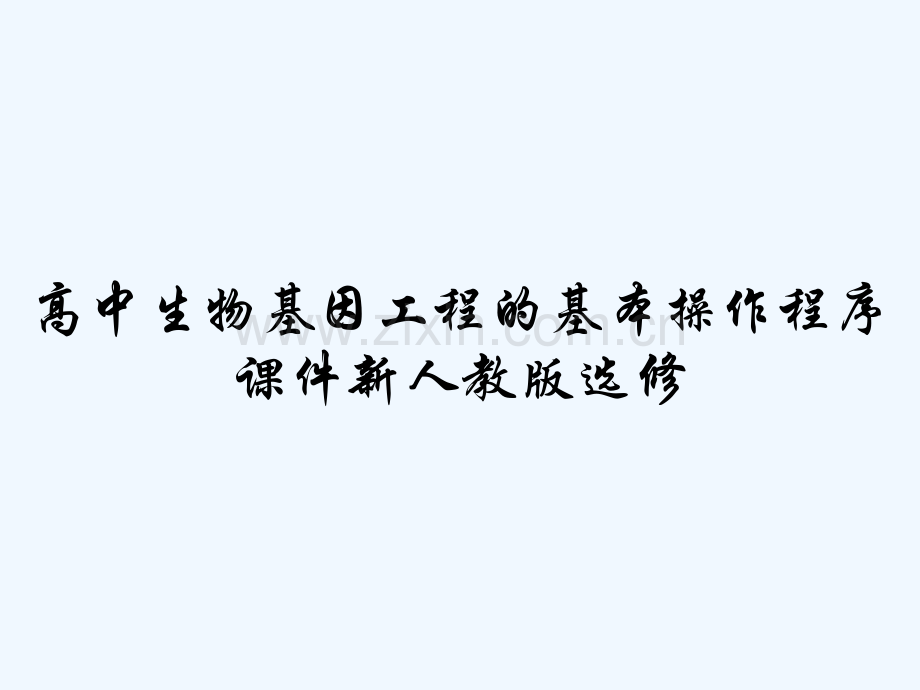 高中生物基因工程的基本操作程序课件新人教版选修

www.zixin.com.cn